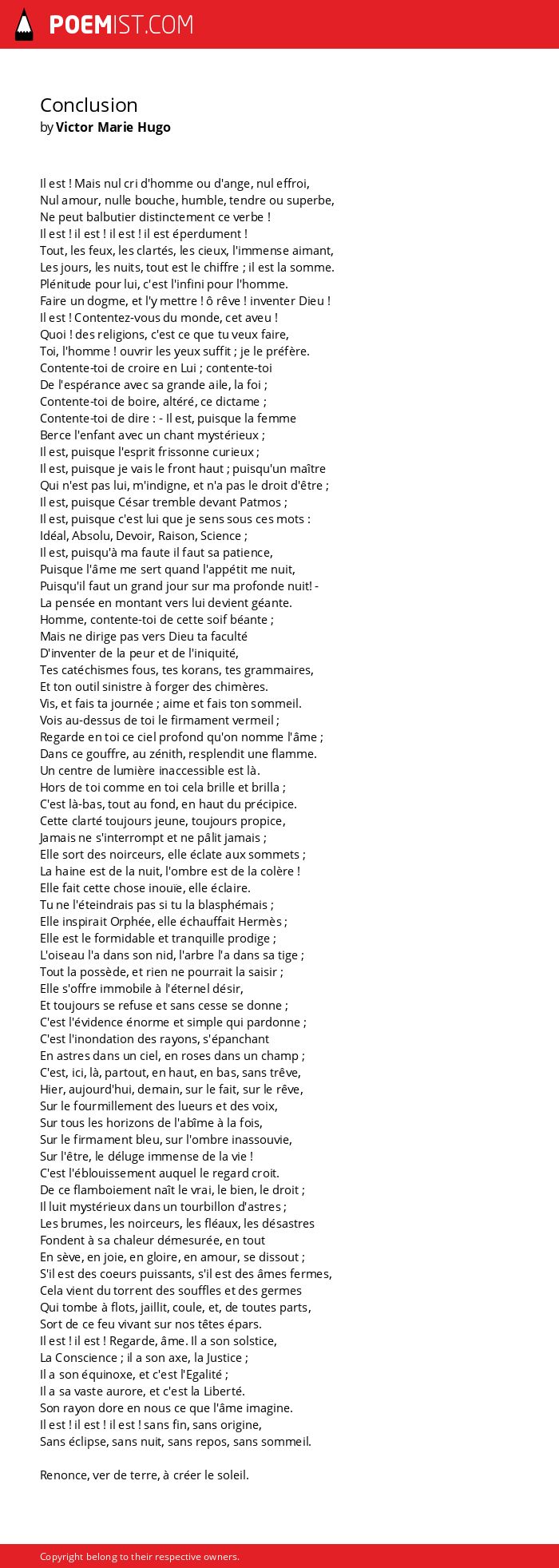 POEMIST.COM

Conclusion
by Victor Marie Hugo

Il est ! Mais nul cri d'homme ou d'ange, nul effroi,
Nul amour, nulle bouche, humble, tendre ou superbe,
Ne peut balbutier distinctement ce verbe !
Il est ! il est ! il est ! il est éperdument !
Tout, les feux, les clartés, les cieux, l'immense aimant,
Les jours, les nuits, tout est le chiffre ; il est la somme.
Plénitude pour lui, c'est l'infini pour l'homme.
Faire un dogme, et l'y mettre ! ô rêve ! inventer Dieu !
Il est ! Contentez-vous du monde, cet aveu !
Quoi ! des religions, c'est ce que tu veux faire,
Toi, l'homme ! ouvrir les yeux suffit ; je le préfère.
Contente-toi de croire en Lui ; contente-toi
De l'espérance avec sa grande aile, la foi ;
Contente-toi de boire, altéré, ce dictame ;
Contente-toi de dire : - Il est, puisque la femme
Berce l'enfant avec un chant mystérieux ;
Il est, puisque l'esprit frissonne curieux ;
Il est, puisque je vais le front haut ; puisqu'un maître
Qui n'est pas lui, m'indigne, et n'a pas le droit d'être ;
Il est, puisque César tremble devant Patmos ;
Il est, puisque c'est lui que je sens sous ces mots :
Idéal, Absolu, Devoir, Raison, Science ;
Il est, puisqu'à ma faute il faut sa patience,
Puisque l'âme me sert quand l'appétit me nuit,
Puisqu'il faut un grand jour sur ma profonde nuit! -
La pensée en montant vers lui devient géante.
Homme, contente-toi de cette soif béante ;
Mais ne dirige pas vers Dieu ta faculté
D'inventer de la peur et de l'iniquité,
Tes catéchismes fous, tes korans, tes grammaires,
Et ton outil sinistre à forger des chimères.
Vis, et fais ta journée ; aime et fais ton sommeil.
Vois au-dessus de toi le firmament vermeil ;
Regarde en toi ce ciel profond qu'on nomme l'âme ;
Dans ce gouffre, au zénith, resplendit une flamme.
Un centre de lumière inaccessible est là.
Hors de toi comme en toi cela brille et brilla ;
C'est là-bas, tout au fond, en haut du précipice.
Cette clarté toujours jeune, toujours propice,
Jamais ne s'interrompt et ne pâlit jamais ;
Elle sort des noirceurs, elle éclate aux sommets ;
La haine est de la nuit, l'ombre est de la colère !
Elle fait cette chose inouïe, elle éclaire.
Tu ne l'éteindrais pas si tu la blasphémais ;
Elle inspirait Orphée, elle échauffait Hermès ;
Elle est le formidable et tranquille prodige ;
L'oiseau l'a dans son nid, l'arbre l'a dans sa tige ;
Tout la possède, et rien ne pourrait la saisir ;
Elle s'offre immobile à l'éternel désir,
Et toujours se refuse et sans cesse se donne ;
C'est l'évidence énorme et simple qui pardonne ;
C'est l'inondation des rayons, s'épanchant
En astres dans un ciel, en roses dans un champ ;
C'est, ici, là, partout, en haut, en bas, sans trêve,
Hier, aujourd'hui, demain, sur le fait, sur le rêve,
Sur le fourmillement des lueurs et des voix,
Sur tous les horizons de l'abîme à la fois,
Sur le firmament bleu, sur l'ombre inassouvie,
Sur l'être, le déluge immense de la vie !
C'est l'éblouissement auquel le regard croit.
De ce flamboiement naît le vrai, le bien, le droit ;
Il luit mystérieux dans un tourbillon d'astres ;
Les brumes, les noirceurs, les fléaux, les désastres
Fondent à sa chaleur démesurée, en tout
En sève, en joie, en gloire, en amour, se dissout ;
S'il est des coeurs puissants, s'il est des âmes fermes,
Cela vient du torrent des souffles et des germes
Qui tombe à flots, jaillit, coule, et, de toutes parts,
Sort de ce feu vivant sur nos têtes épars.
Il est ! il est ! Regarde, âme. Il a son solstice,
La Conscience ; il a son axe, la Justice ;
Il a son équinoxe, et c'est l'Egalité ;
Il a sa vaste aurore, et c'est la Liberté.
Son rayon dore en nous ce que l'âme imagine.
Il est ! il est ! il est ! sans fin, sans origine,
Sans éclipse, sans nuit, sans repos, sans sommeil.

Renonce, ver de terre, à créer le soleil.

Copyright belong to their respective owners.